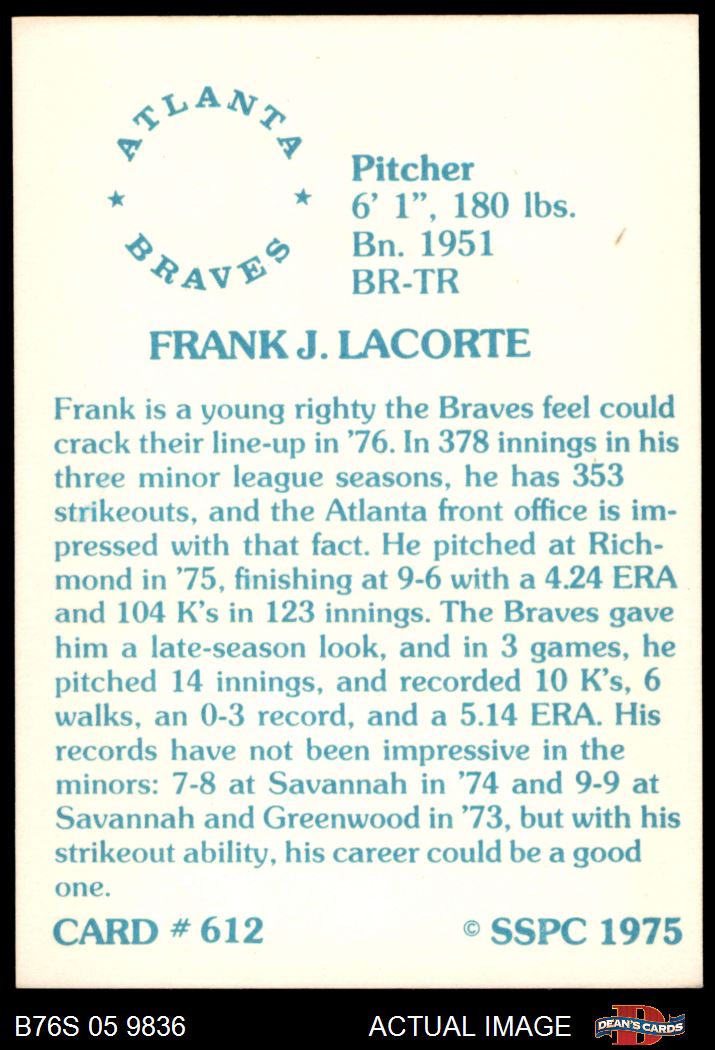 ATLANTA
★ ★
BRAVES

Pitcher
6' 1", 180 lbs.
Bn. 1951
BR-TR

FRANK J. LACORTE

Frank is a young righty the Braves feel could crack their line-up in '76. In 378 innings in his three minor league seasons, he has 353 strikeouts, and the Atlanta front office is impressed with that fact. He pitched at Richmond in '75, finishing at 9-6 with a 4.24 ERA and 104 K's in 123 innings. The Braves gave him a late-season look, and in 3 games, he pitched 14 innings, and recorded 10 K's, 6 walks, an 0-3 record, and a 5.14 ERA. His records have not been impressive in the minors: 7-8 at Savannah in '74 and 9-9 at Savannah and Greenwood in '73, but with his strikeout ability, his career could be a good one.

CARD # 612 © SSPC 1975

B76S 05 9836 ACTUAL IMAGE DEAN'S CARDS